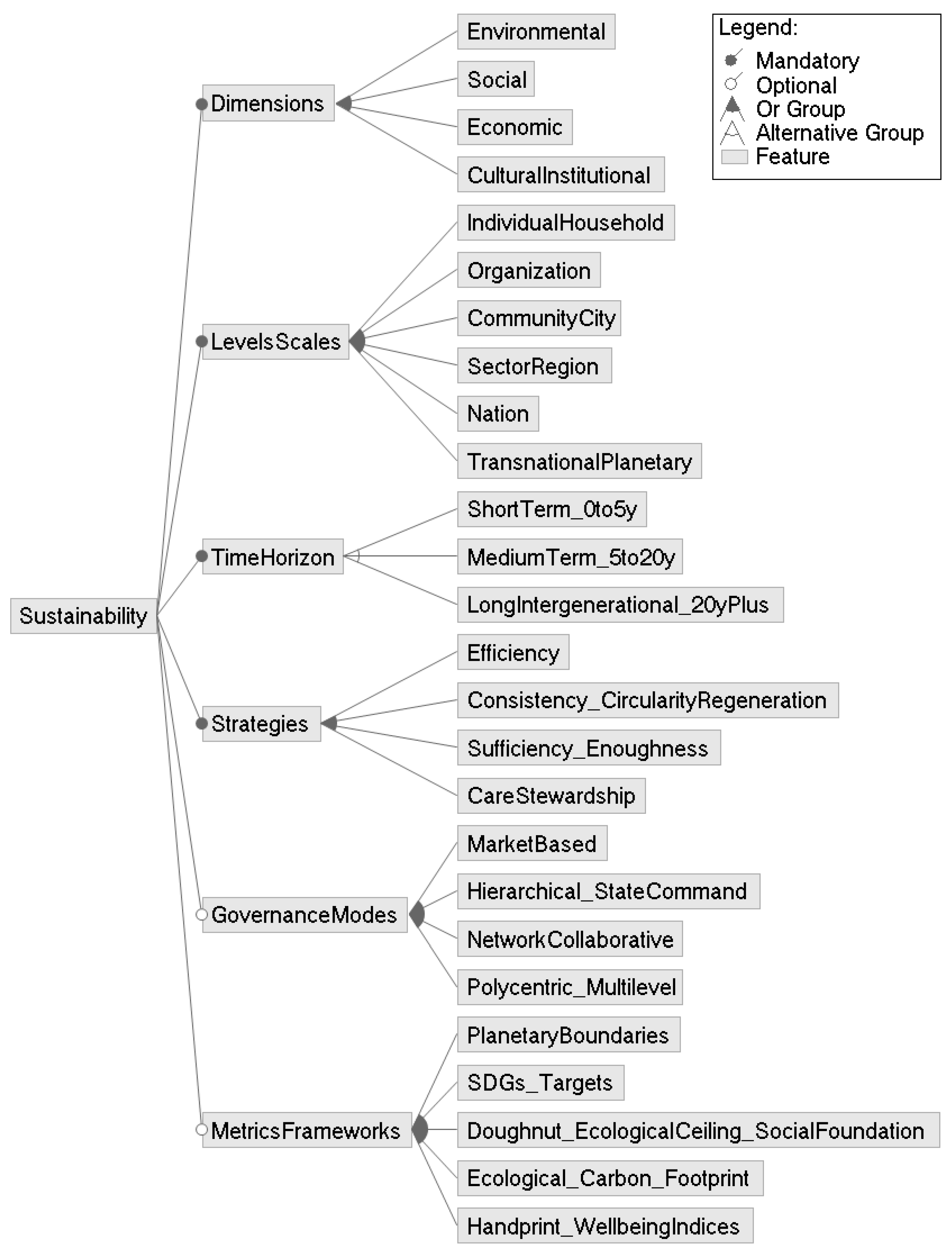 Legend:
Mandatory
Optional
Or Group
Alternative Group
Feature

Sustainability

Dimensions
Environmental
Social
Economic
CulturalInstitutional

LevelsScales
IndividualHousehold
Organization
CommunityCity
SectorRegion
Nation
TransnationalPlanetary

TimeHorizon
ShortTerm_0to5y
MediumTerm_5to20y
LongIntergenerational_20yPlus

Strategies
Efficiency
Consistency_CircularityRegeneration
Sufficiency_Enoughness
CareStewardship

GovernanceModes
MarketBased
Hierarchical_StateCommand
NetworkCollaborative
Polycentric_Multilevel

MetricsFrameworks
PlanetaryBoundaries
SDGs_Targets
Doughnut_EcologicalCeiling_SocialFoundation
Ecological_Carbon_Footprint
Handprint_WellbeingIndices